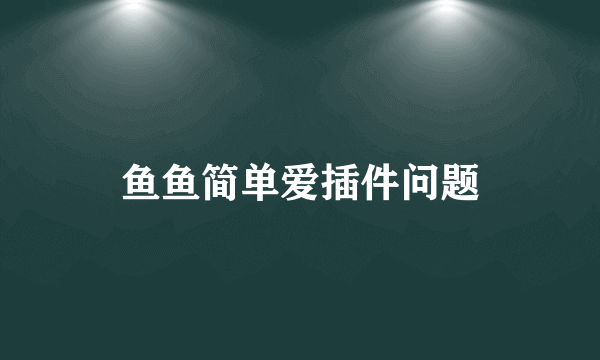 鱼鱼简单爱插件问题